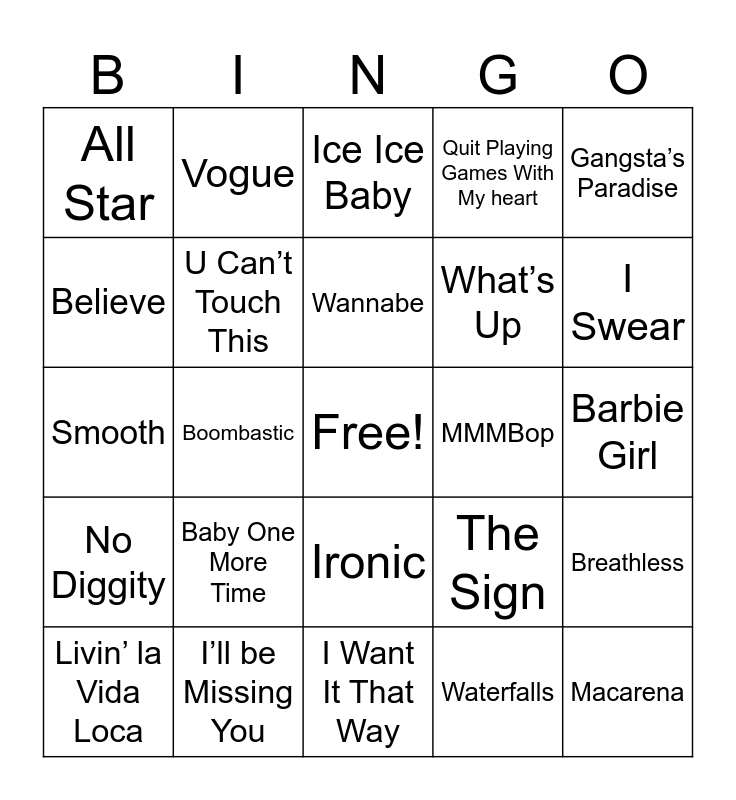 | B | I | N | G | O |
|---|---|---|---|---|
| All Star | Vogue | Ice Ice Baby | Quit Playing Games With My heart | Gangsta's Paradise |
| Believe | U Can't Touch This | Wannabe | What's Up | I Swear |
| Smooth | Boombastic | Free! | MMMBop | Barbie Girl |
| No Diggity | Baby One More Time | Ironic | The Sign | Breathless |
| Livin' la Vida Loca | I'll be Missing You | I Want It That Way | Waterfalls | Macarena |